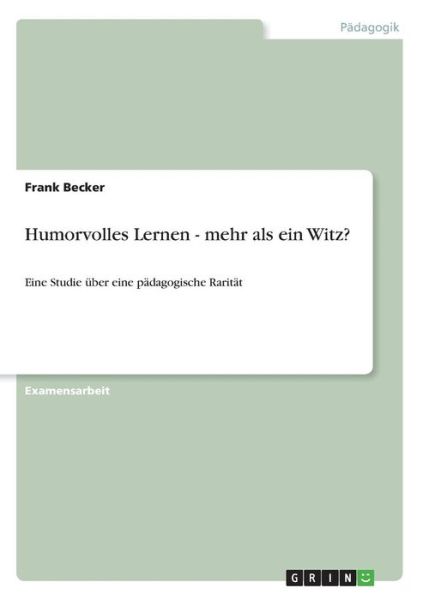 Pädagogik

Frank Becker

Humorvolles Lernen - mehr als ein Witz?

Eine Studie über eine pädagogische Rarität

Examensarbeit

GRIN